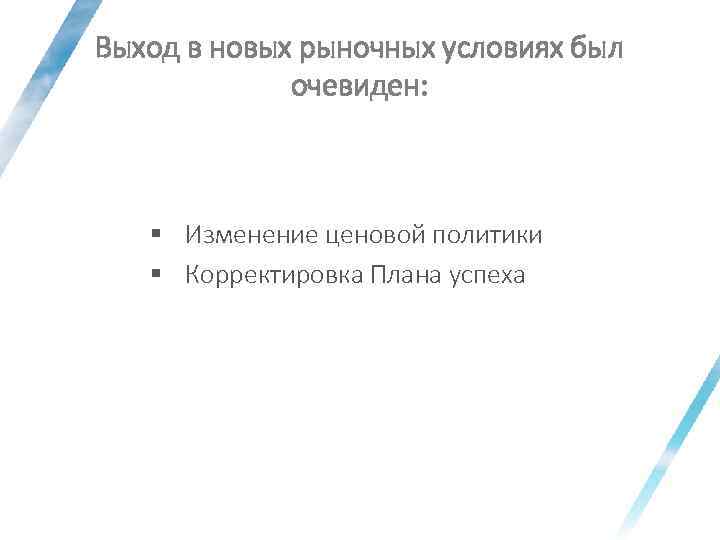 Выход в новых рыночных условиях был очевиден:

▪ Изменение ценовой политики
▪ Корректировка Плана успеха